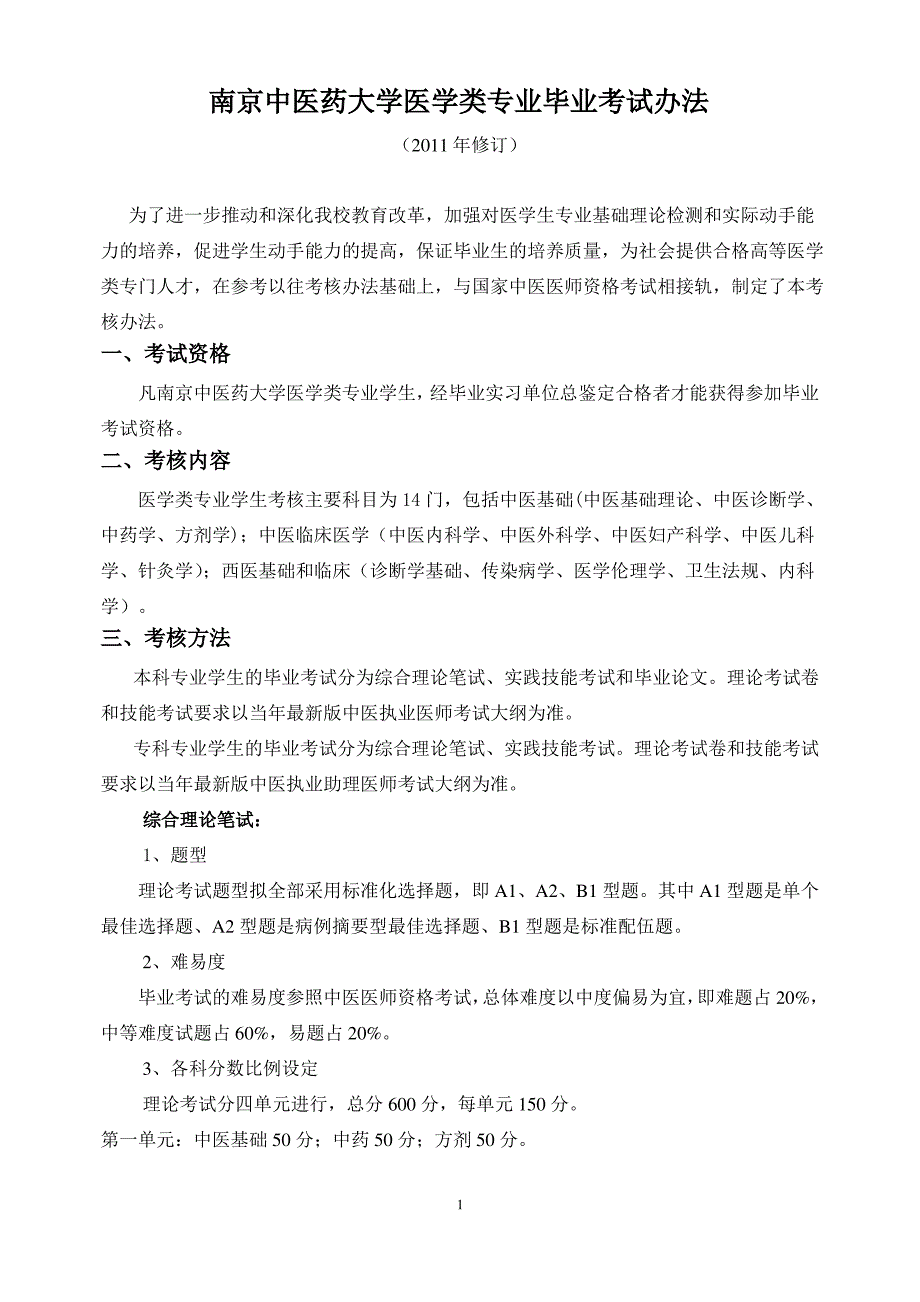 南京中医药大学医学类专业毕业考试办法

（2011 年修订）

为了进一步推动和深化我校教育改革，加强对医学生专业基础理论检测和实际动手能力的培养，促进学生动手能力的提高，保证毕业生的培养质量，为社会提供合格高等医学类专门人才，在参考以往考核办法基础上，与国家中医医师资格考试相接轨，制定了本考核办法。

一、考试资格

凡南京中医药大学医学类专业学生，经毕业实习单位总鉴定合格者才能获得参加毕业考试资格。

二、考核内容

医学类专业学生考核主要科目为 14 门，包括中医基础(中医基础理论、中医诊断学、中药学、方剂学)；中医临床医学（中医内科学、中医外科学、中医妇产科学、中医儿科学、针灸学）；西医基础和临床（诊断学基础、传染病学、医学伦理学、卫生法规、内科学）。

三、考核方法

本科专业学生的毕业考试分为综合理论笔试、实践技能考试和毕业论文。理论考试卷和技能考试要求以当年最新版中医执业医师考试大纲为准。

专科专业学生的毕业考试分为综合理论笔试、实践技能考试。理论考试卷和技能考试要求以当年最新版中医执业助理医师考试大纲为准。

综合理论笔试：

1、题型

理论考试题型拟全部采用标准化选择题，即 A1、A2、B1 型题。其中 A1 型题是单个最佳选择题、A2 型题是病例摘要型最佳选择题、B1 型题是标准配伍题。

2、难易度

毕业考试的难易度参照中医医师资格考试，总体难度以中度偏易为宜，即难题占 20%，中等难度试题占 60%，易题占 20%。

3、各科分数比例设定

理论考试分四单元进行，总分 600 分，每单元 150 分。

第一单元：中医基础 50 分；中药 50 分；方剂 50 分。

1